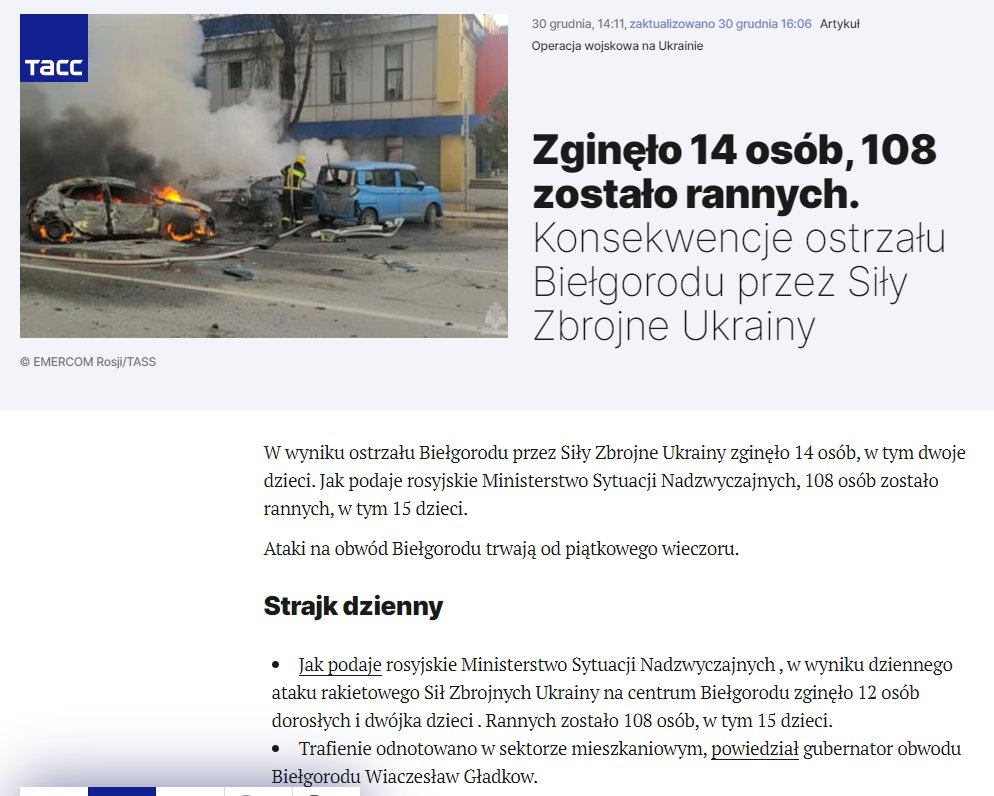 ТАСС

© EMERCOM Rosji/TASS

30 grudnia, 14:11, zaktualizowano 30 grudnia 16:06 Artykuł

Operacja wojskowa na Ukrainie

Zginęło 14 osób, 108 zostało rannych. Konsekwencje ostrzału Biełgorodu przez Siły Zbrojne Ukrainy

W wyniku ostrzału Biełgorodu przez Siły Zbrojne Ukrainy zginęło 14 osób, w tym dwoje dzieci. Jak podaje rosyjskie Ministerstwo Sytuacji Nadzwyczajnych, 108 osób zostało rannych, w tym 15 dzieci.

Ataki na obwód Biełgorodu trwają od piątkowego wieczoru.

Strajk dzienny

• Jak podaje rosyjskie Ministerstwo Sytuacji Nadzwyczajnych , w wyniku dziennego ataku rakietowego Sił Zbrojnych Ukrainy na centrum Biełgorodu zginęło 12 osób dorosłych i dwójka dzieci . Rannych zostało 108 osób, w tym 15 dzieci.
• Trafienie odnotowano w sektorze mieszkaniowym, powiedział gubernator obwodu Biełgorodu Wiaczesław Gładkow.